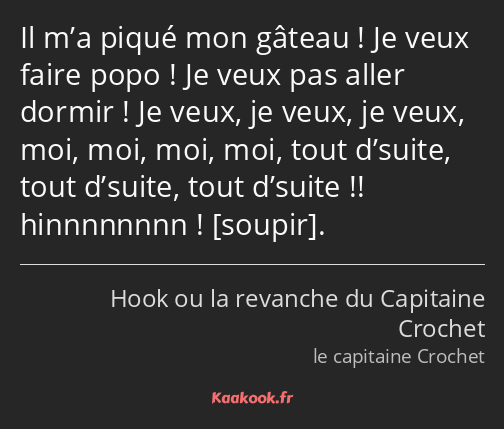 Il m’a piqué mon gâteau ! Je veux faire popo ! Je veux pas aller dormir ! Je veux, je veux, je veux, moi, moi, moi, moi, tout d’suite, tout d’suite, tout d’suite !! hinnnnnnnn ! [soupir].

Hook ou la revanche du Capitaine Crochet
le capitaine Crochet

Kaakook.fr